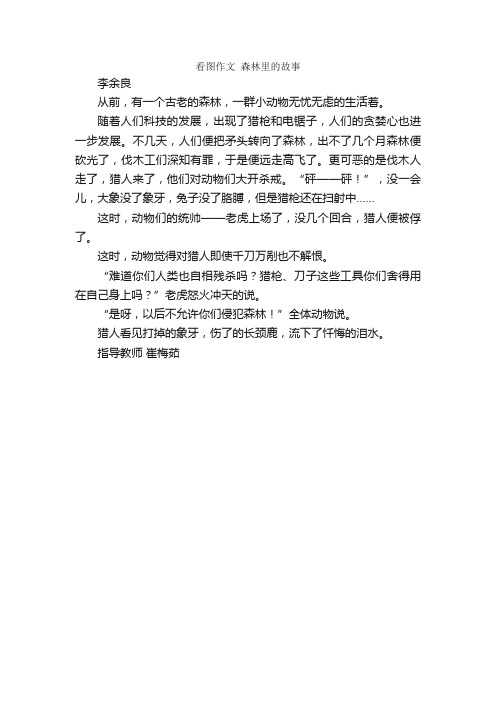 看图作文 森林里的故事

李余良

从前，有一个古老的森林，一群小动物无忧无虑的生活着。

随着人们科技的发展，出现了猎枪和电锯子，人们的贪婪心也进一步发展。不几天，人们便把矛头转向了森林，出不了几个月森林便砍光了，伐木工们深知有罪，于是便远走高飞了。更可恶的是伐木人走了，猎人来了，他们对动物们大开杀戒。“砰——砰！”，没一会儿，大象没了象牙，兔子没了胳膊，但是猎枪还在扫射中……

这时，动物们的统帅——老虎上场了，没几个回合，猎人便被俘了。

这时，动物觉得对猎人即使千刀万剐也不解恨。

“难道你们人类也自相残杀吗？猎枪、刀子这些工具你们舍得用在自己身上吗？”老虎怒火冲天的说。

“是呀，以后不允许你们侵犯森林！”全体动物说。

猎人看见打掉的象牙，伤了的长颈鹿，流下了忏悔的泪水。

指导教师 崔梅茹